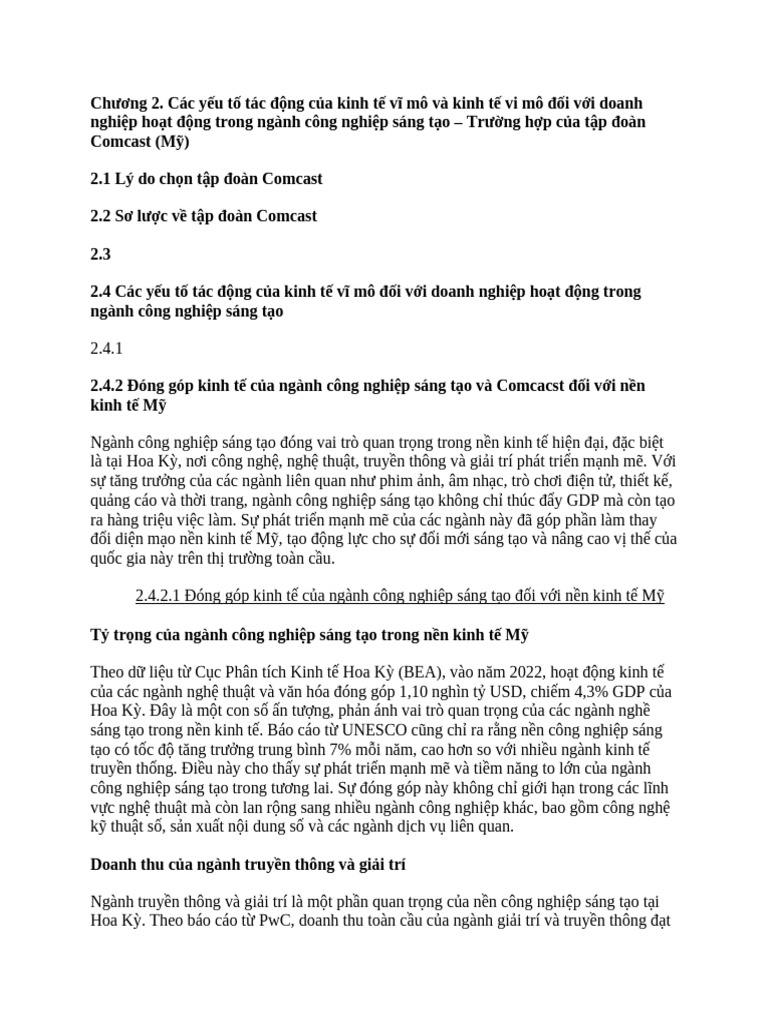 Chương 2. Các yếu tố tác động của kinh tế vĩ mô và kinh tế vi mô đối với doanh nghiệp hoạt động trong ngành công nghiệp sáng tạo – Trường hợp của tập đoàn Comcast (Mỹ)

2.1 Lý do chọn tập đoàn Comcast

2.2 Sơ lược về tập đoàn Comcast

2.3

2.4 Các yếu tố tác động của kinh tế vĩ mô đối với doanh nghiệp hoạt động trong ngành công nghiệp sáng tạo

2.4.1

2.4.2 Đóng góp kinh tế của ngành công nghiệp sáng tạo và Comcacst đối với nền kinh tế Mỹ

Ngành công nghiệp sáng tạo đóng vai trò quan trọng trong nền kinh tế hiện đại, đặc biệt là tại Hoa Kỳ, nơi công nghệ, nghệ thuật, truyền thông và giải trí phát triển mạnh mẽ. Với sự tăng trưởng của các ngành liên quan như phim ảnh, âm nhạc, trò chơi điện tử, thiết kế, quảng cáo và thời trang, ngành công nghiệp sáng tạo không chỉ thúc đẩy GDP mà còn tạo ra hàng triệu việc làm. Sự phát triển mạnh mẽ của các ngành này đã góp phần làm thay đổi diện mạo nền kinh tế Mỹ, tạo động lực cho sự đổi mới sáng tạo và nâng cao vị thế của quốc gia này trên thị trường toàn cầu.

2.4.2.1 Đóng góp kinh tế của ngành công nghiệp sáng tạo đối với nền kinh tế Mỹ

Tỷ trọng của ngành công nghiệp sáng tạo trong nền kinh tế Mỹ

Theo dữ liệu từ Cục Phân tích Kinh tế Hoa Kỳ (BEA), vào năm 2022, hoạt động kinh tế của các ngành nghệ thuật và văn hóa đóng góp 1,10 nghìn tỷ USD, chiếm 4,3% GDP của Hoa Kỳ. Đây là một con số ấn tượng, phản ánh vai trò quan trọng của các ngành nghề sáng tạo trong nền kinh tế. Báo cáo từ UNESCO cũng chỉ ra rằng nền công nghiệp sáng tạo có tốc độ tăng trưởng trung bình 7% mỗi năm, cao hơn so với nhiều ngành kinh tế truyền thống. Điều này cho thấy sự phát triển mạnh mẽ và tiềm năng to lớn của ngành công nghiệp sáng tạo trong tương lai. Sự đóng góp này không chỉ giới hạn trong các lĩnh vực nghệ thuật mà còn lan rộng sang nhiều ngành công nghiệp khác, bao gồm công nghệ kỹ thuật số, sản xuất nội dung số và các ngành dịch vụ liên quan.

Doanh thu của ngành truyền thông và giải trí

Ngành truyền thông và giải trí là một phần quan trọng của nền công nghiệp sáng tạo tại Hoa Kỳ. Theo báo cáo từ PwC, doanh thu toàn cầu của ngành giải trí và truyền thông đạt